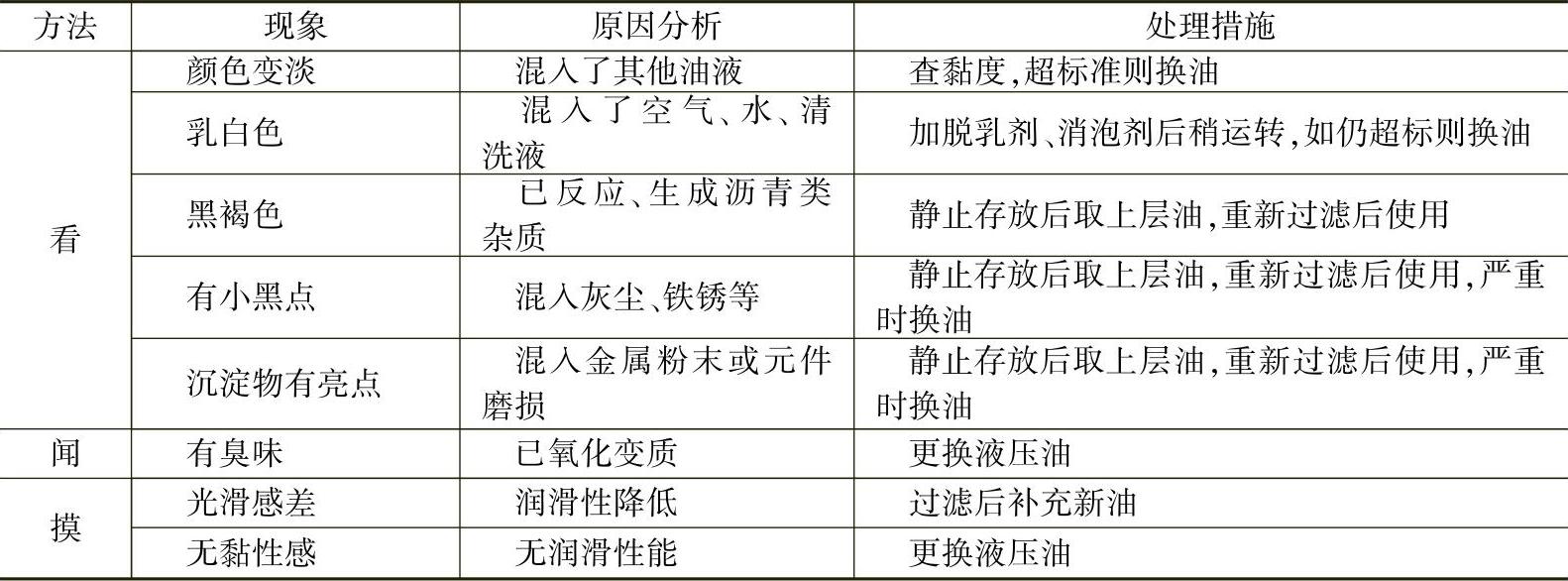 | 方法 | 现象 | 原因分析 | 处理措施 |
|---|---|---|---|
| 看 | 颜色变淡 | 混入了其他油液 | 查黏度,超标准则换油 |
|  | 乳白色 | 混入了空气、水、清洗液 | 加脱乳剂、消泡剂后稍运转,如仍超标则换油 |
|  | 黑褐色 | 已反应、生成沥青类杂质 | 静止存放后取上层油,重新过滤后使用 |
|  | 有小黑点 | 混入灰尘、铁锈等 | 静止存放后取上层油,重新过滤后使用,严重时换油 |
|  | 沉淀物有亮点 | 混入金属粉末或元件磨损 | 静止存放后取上层油,重新过滤后使用,严重时换油 |
| 闻 | 有臭味 | 已氧化变质 | 更换液压油 |
| 摸 | 光滑感差 | 润滑性降低 | 过滤后补充新油 |
|  | 无黏性感 | 无润滑性能 | 更换液压油 |